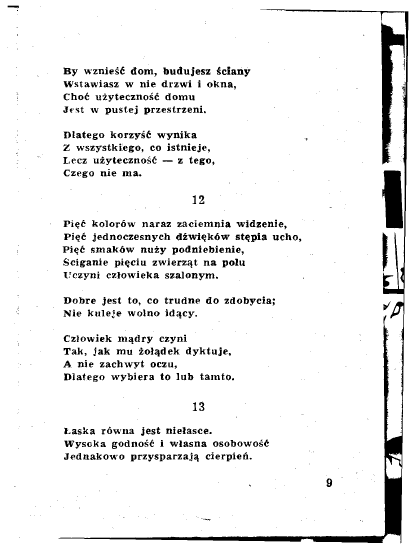 By wznieść dom, budujesz ściany
Wstawiasz w nie drzwi i okna,
Choć użyteczność domu
Jest w pustej przestrzeni.

Dlatego korzyść wynika
Z wszystkiego, co istnieje,
Lecz użyteczność — z tego,
Czego nie ma.

12

Pięć kolorów naraz zaciemnia widzenie,
Pięć jednoczesnych dźwięków stępia ucho,
Pięć smaków nuży podniebienie,
Ściganie pięciu zwierząt na polu
Uczyni człowieka szalonym.

Dobre jest to, co trudne do zdobycia;
Nie kuleje wolno idący.

Człowiek mądry czyni
Tak, jak mu żołądek dyktuje,
A nie zachwyt oczu,
Dlatego wybiera to lub tamto.

13

Łaska równa jest niełasce.
Wysoka godność i własna osobowość
Jednakowo przysparzają cierpień.

9